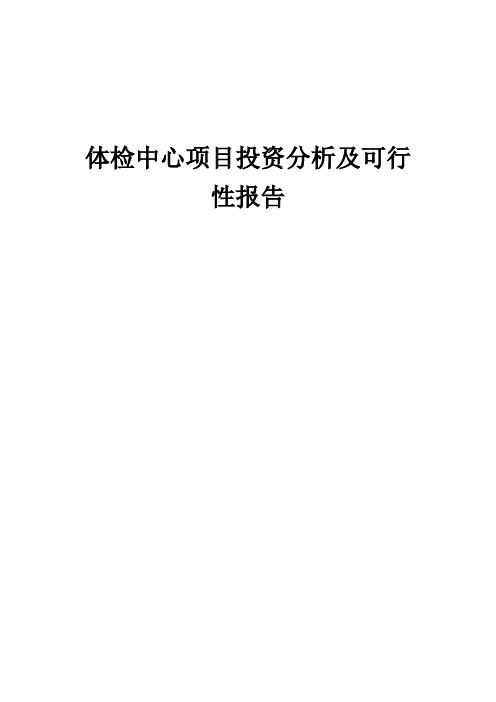 体检中心项目投资分析及可行性报告